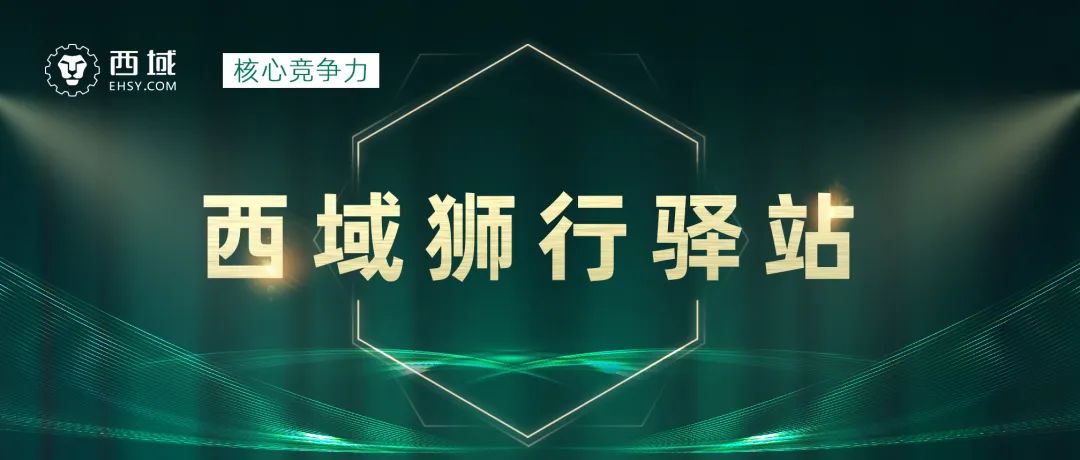 西域
EHSY.COM

核心竞争力

西域狮行驿站